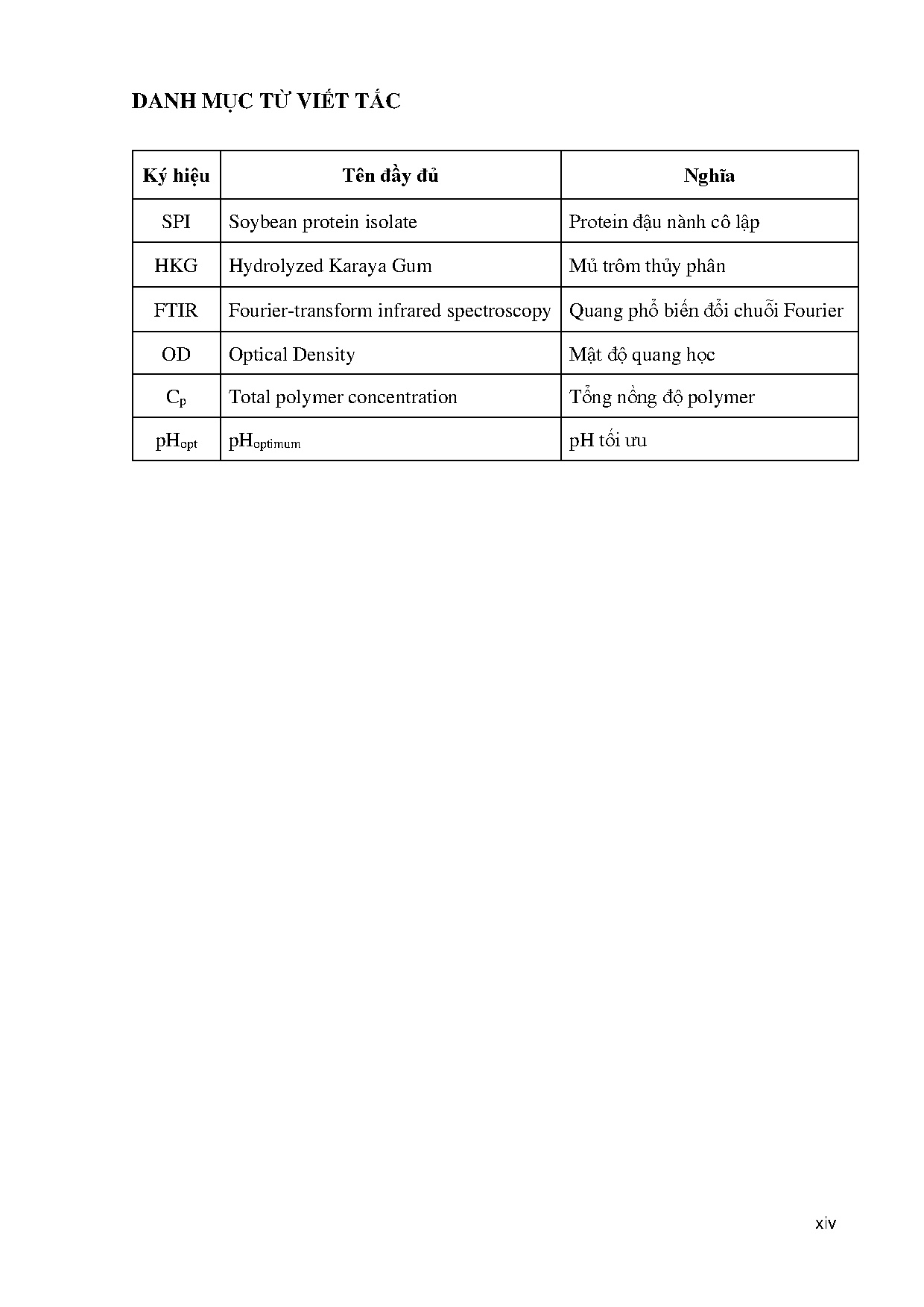 DANH MỤC TỪ VIẾT TẮC

| Ký hiệu | Tên đầy đủ | Nghĩa |
|---|---|---|
| SPI | Soybean protein isolate | Protein đậu nành cô lập |
| HKG | Hydrolyzed Karaya Gum | Mủ trôm thủy phân |
| FTIR | Fourier-transform infrared spectroscopy | Quang phổ biến đổi chuỗi Fourier |
| OD | Optical Density | Mật độ quang học |
| $C_p$ | Total polymer concentration | Tổng nồng độ polymer |
| $pH_{opt}$ | $pH_{optimum}$ | pH tối ưu |

xiv